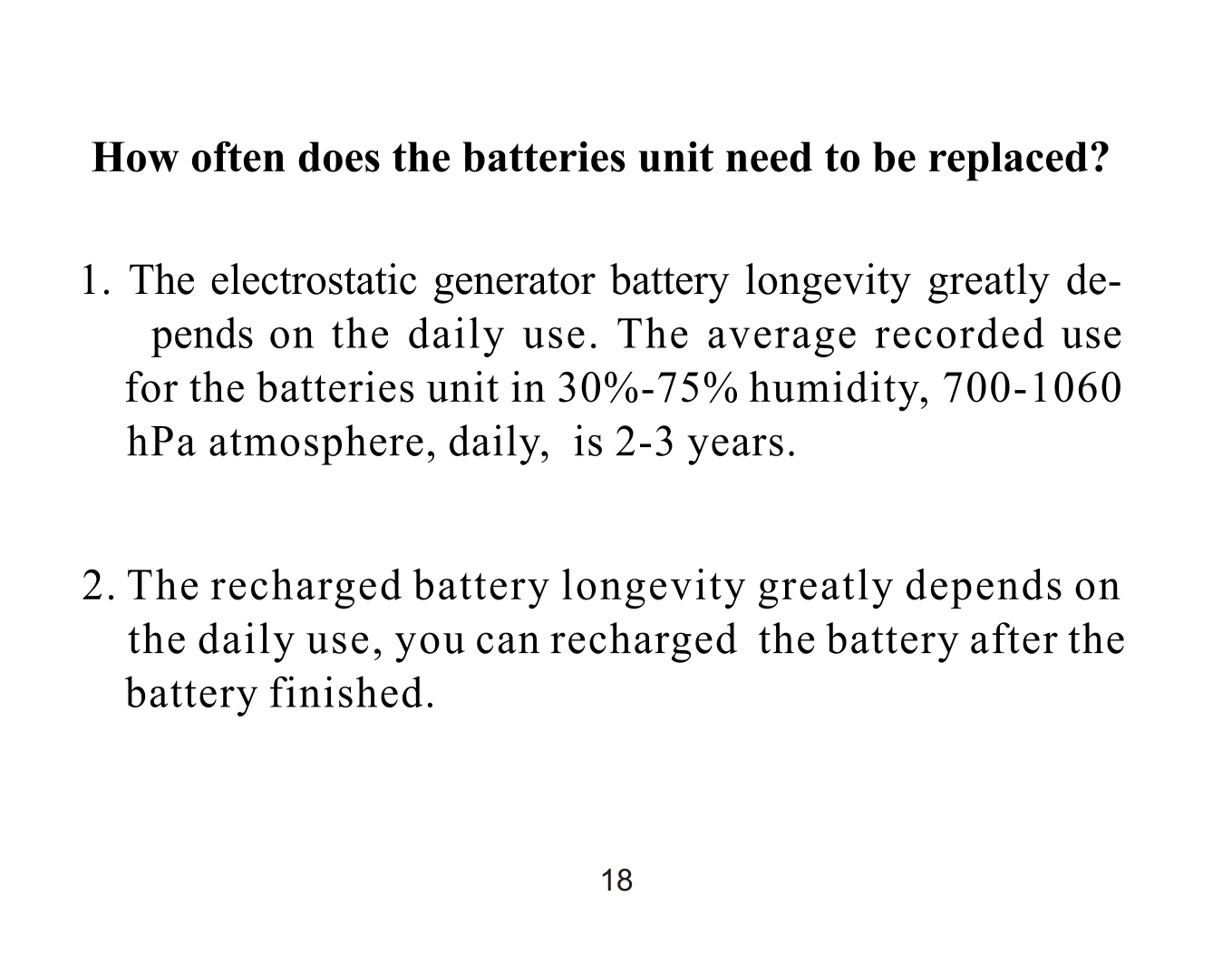 How often does the batteries unit need to be replaced?

1. The electrostatic generator battery longevity greatly depends on the daily use. The average recorded use for the batteries unit in 30%-75% humidity, 700-1060 hPa atmosphere, daily, is 2-3 years.

2. The recharged battery longevity greatly depends on the daily use, you can recharged the battery after the battery finished.

18